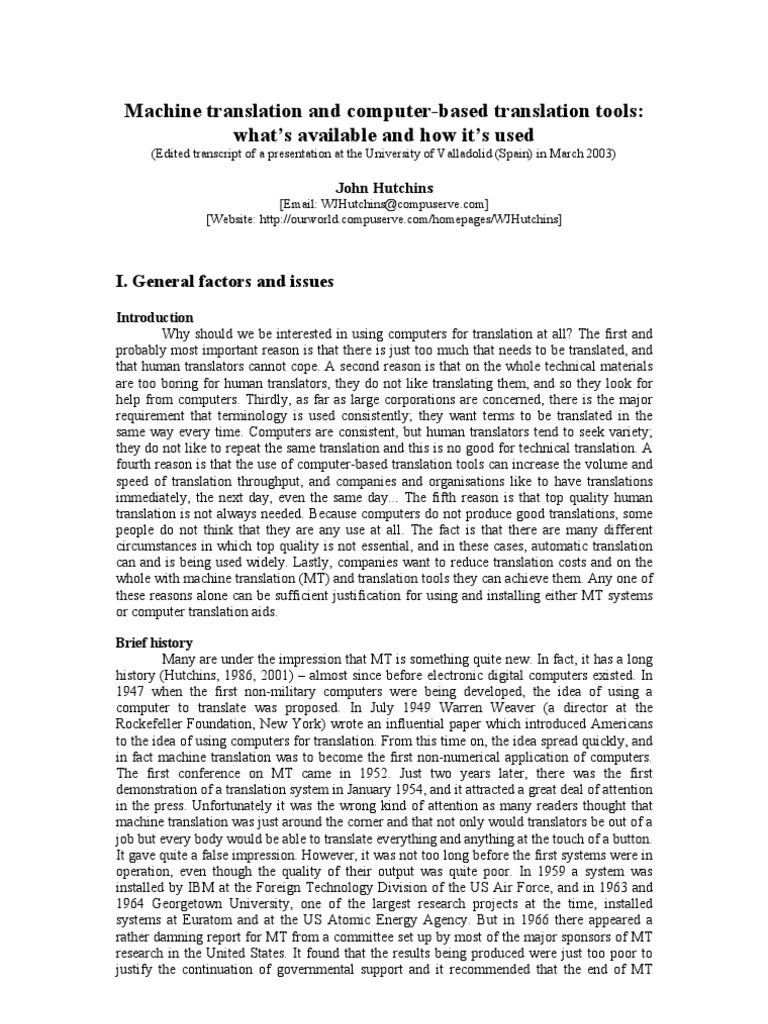 Machine translation and computer-based translation tools: what's available and how it's used

(Edited transcript of a presentation at the University of Valladolid (Spain) in March 2003)

John Hutchins

[Email: WJHutchins@compuserve.com]

[Website: http://ourworld.compuserve.com/homepages/WJHutchins]

I. General factors and issues

Introduction

Why should we be interested in using computers for translation at all? The first and probably most important reason is that there is just too much that needs to be translated, and that human translators cannot cope. A second reason is that on the whole technical materials are too boring for human translators, they do not like translating them, and so they look for help from computers. Thirdly, as far as large corporations are concerned, there is the major requirement that terminology is used consistently; they want terms to be translated in the same way every time. Computers are consistent, but human translators tend to seek variety; they do not like to repeat the same translation and this is no good for technical translation. A fourth reason is that the use of computer-based translation tools can increase the volume and speed of translation throughput, and companies and organisations like to have translations immediately, the next day, even the same day... The fifth reason is that top quality human translation is not always needed. Because computers do not produce good translations, some people do not think that they are any use at all. The fact is that there are many different circumstances in which top quality is not essential, and in these cases, automatic translation can and is being used widely. Lastly, companies want to reduce translation costs and on the whole with machine translation (MT) and translation tools they can achieve them. Any one of these reasons alone can be sufficient justification for using and installing either MT systems or computer translation aids.

Brief history

Many are under the impression that MT is something quite new. In fact, it has a long history (Hutchins, 1986, 2001) – almost since before electronic digital computers existed. In 1947 when the first non-military computers were being developed, the idea of using a computer to translate was proposed. In July 1949 Warren Weaver (a director at the Rockefeller Foundation, New York) wrote an influential paper which introduced Americans to the idea of using computers for translation. From this time on, the idea spread quickly, and in fact machine translation was to become the first non-numerical application of computers. The first conference on MT came in 1952. Just two years later, there was the first demonstration of a translation system in January 1954, and it attracted a great deal of attention in the press. Unfortunately it was the wrong kind of attention as many readers thought that machine translation was just around the corner and that not only would translators be out of a job but every body would be able to translate everything and anything at the touch of a button. It gave quite a false impression. However, it was not too long before the first systems were in operation, even though the quality of their output was quite poor. In 1959 a system was installed by IBM at the Foreign Technology Division of the US Air Force, and in 1963 and 1964 Georgetown University, one of the largest research projects at the time, installed systems at Euratom and at the US Atomic Energy Agency. But in 1966 there appeared a rather damning report for MT from a committee set up by most of the major sponsors of MT research in the United States. It found that the results being produced were just too poor to justify the continuation of governmental support and it recommended that the end of MT